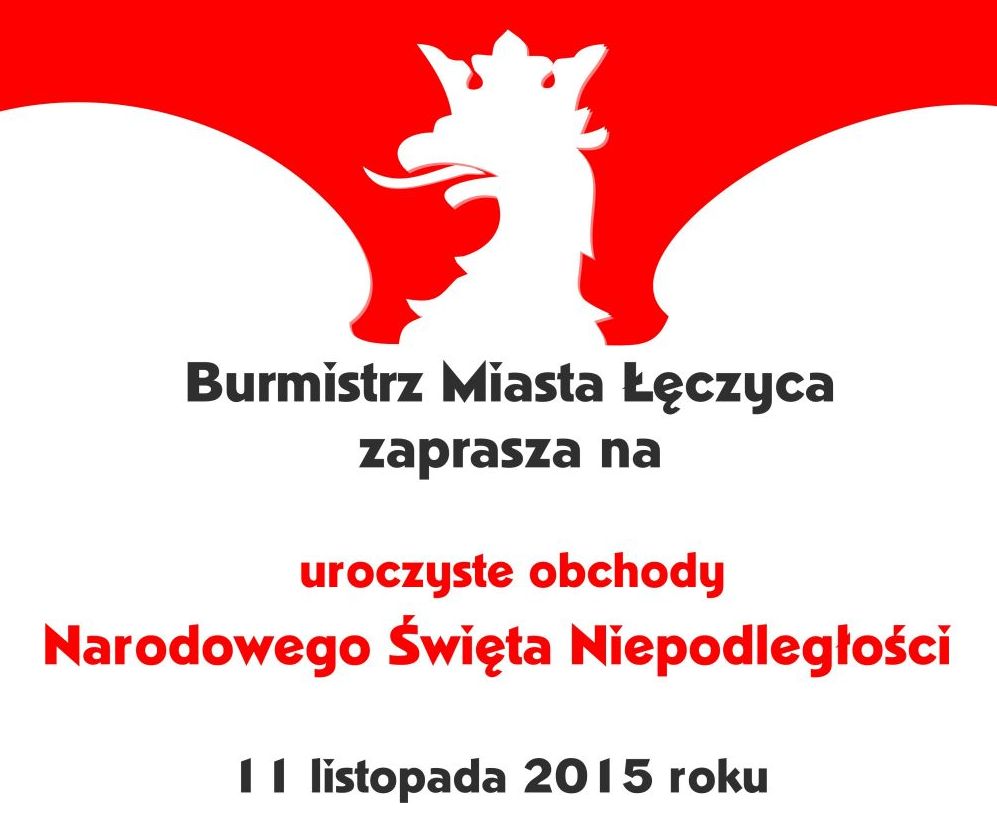 Burmistrz Miasta Łęczyca
zaprasza na

uroczyste obchody
Narodowego Święta Niepodległości

11 listopada 2015 roku